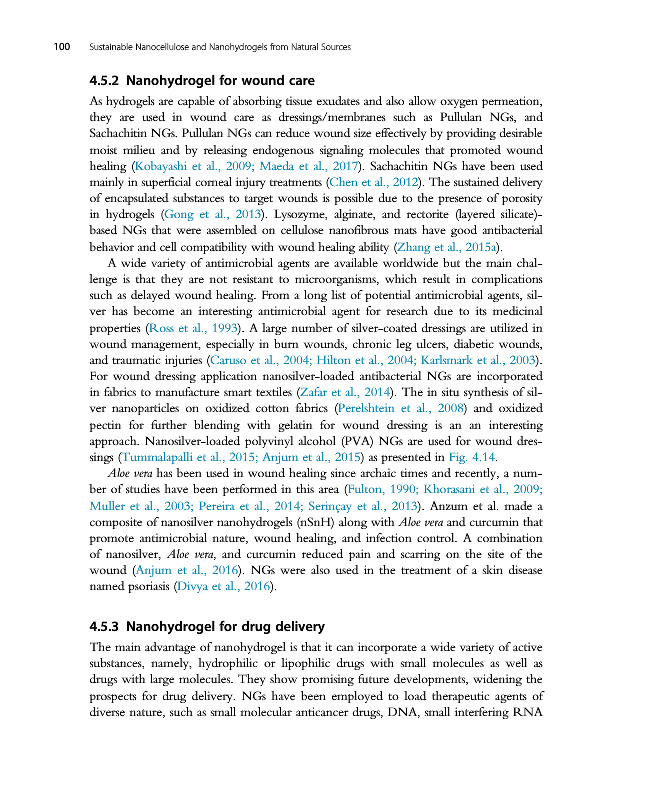 100 Sustainable Nanocellulose and Nanohydrogels from Natural Sources

4.5.2 Nanohydrogel for wound care

As hydrogels are capable of absorbing tissue exudates and also allow oxygen permeation, they are used in wound care as dressings/membranes such as Pullulan NGs, and Sachachitin NGs. Pullulan NGs can reduce wound size effectively by providing desirable moist milieu and by releasing endogenous signaling molecules that promoted wound healing (Kobayashi et al., 2009; Maeda et al., 2017). Sachachitin NGs have been used mainly in superficial corneal injury treatments (Chen et al., 2012). The sustained delivery of encapsulated substances to target wounds is possible due to the presence of porosity in hydrogels (Gong et al., 2013). Lysozyme, alginate, and rectorite (layered silicate)-based NGs that were assembled on cellulose nanofibrous mats have good antibacterial behavior and cell compatibility with wound healing ability (Zhang et al., 2015a).

A wide variety of antimicrobial agents are available worldwide but the main challenge is that they are not resistant to microorganisms, which result in complications such as delayed wound healing. From a long list of potential antimicrobial agents, silver has become an interesting antimicrobial agent for research due to its medicinal properties (Ross et al., 1993). A large number of silver-coated dressings are utilized in wound management, especially in burn wounds, chronic leg ulcers, diabetic wounds, and traumatic injuries (Caruso et al., 2004; Hilton et al., 2004; Karlsmark et al., 2003). For wound dressing application nanosilver-loaded antibacterial NGs are incorporated in fabrics to manufacture smart textiles (Zafar et al., 2014). The in situ synthesis of silver nanoparticles on oxidized cotton fabrics (Perelshtein et al., 2008) and oxidized pectin for further blending with gelatin for wound dressing is an an interesting approach. Nanosilver-loaded polyvinyl alcohol (PVA) NGs are used for wound dressings (Tummalapalli et al., 2015; Anjum et al., 2015) as presented in Fig. 4.14.

Aloe vera has been used in wound healing since archaic times and recently, a number of studies have been performed in this area (Fulton, 1990; Khorasani et al., 2009; Muller et al., 2003; Pereira et al., 2014; Serinçay et al., 2013). Anzum et al. made a composite of nanosilver nanohydrogels (nSnH) along with Aloe vera and curcumin that promote antimicrobial nature, wound healing, and infection control. A combination of nanosilver, Aloe vera, and curcumin reduced pain and scarring on the site of the wound (Anjum et al., 2016). NGs were also used in the treatment of a skin disease named psoriasis (Divya et al., 2016).

4.5.3 Nanohydrogel for drug delivery

The main advantage of nanohydrogel is that it can incorporate a wide variety of active substances, namely, hydrophilic or lipophilic drugs with small molecules as well as drugs with large molecules. They show promising future developments, widening the prospects for drug delivery. NGs have been employed to load therapeutic agents of diverse nature, such as small molecular anticancer drugs, DNA, small interfering RNA